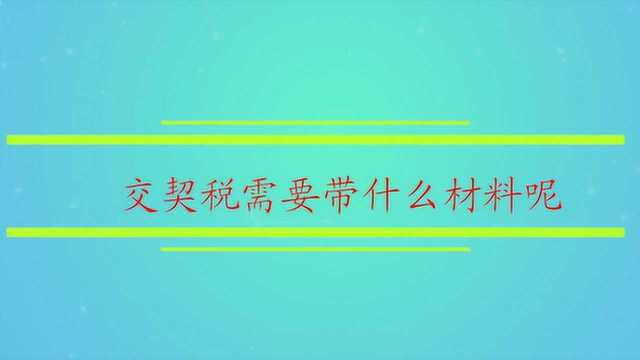 交契税需要带什么材料呢